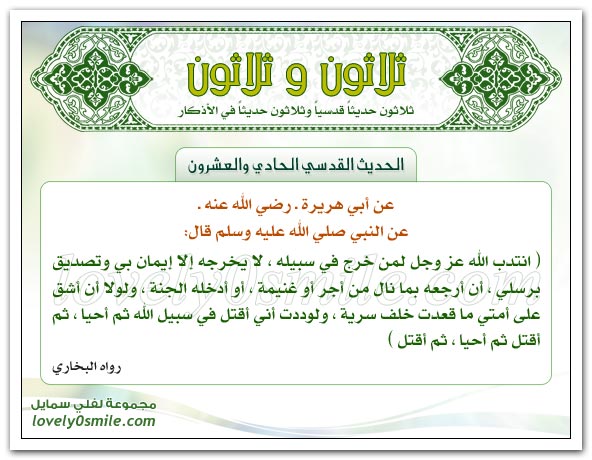 ثلاثون و ثلاثون

ثلاثون حديثاً قدسياً وثلاثون حديثاً في الأذكار

الحديث القدسي الحادي والعشرون

عن أبي هريرة . رضي الله عنه .

عن النبي صلي الله عليه وسلم قال:

( انتدب الله عز وجل لمن خرج في سبيله ، لا يخرجه إلا إيمان بي وتصديق برسلي ، أن أرجعه بما نال من أجر أو غنيمة ، أو أدخله الجنة ، ولولا أن أشق على أمتي ما قعدت خلف سرية ، ولوددت أني أقتل في سبيل الله ثم أحيا ، ثم أقتل ثم أحيا ، ثم أقتل )

رواه البخاري

lovely0smile.com

مجموعة لفلي سمايل

lovely0smile.com